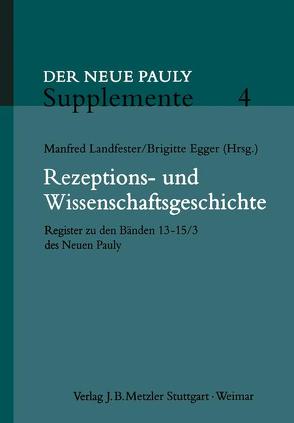 DER NEUE PAULY
Supplemente 4

Manfred Landfester/Brigitte Egger (Hrsg.)

Rezeptions- und Wissenschaftsgeschichte

Register zu den Bänden 13-15/3 des Neuen Pauly

Verlag J. B. Metzler Stuttgart · Weimar